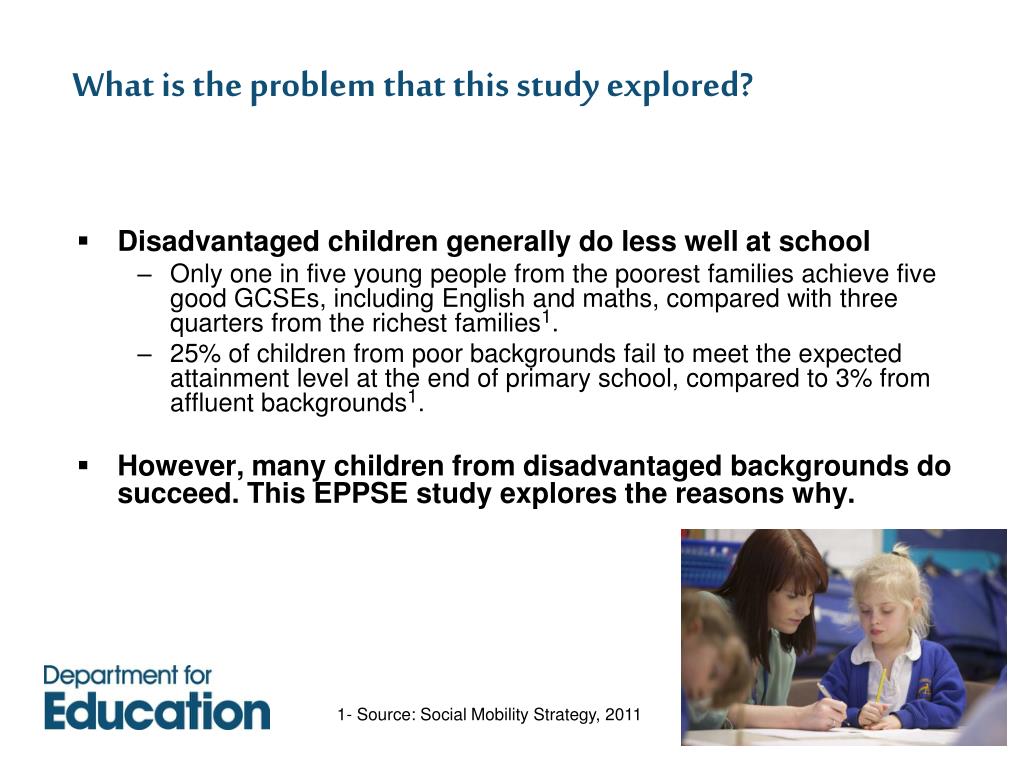 What is the problem that this study explored?

▪ Disadvantaged children generally do less well at school
– Only one in five young people from the poorest families achieve five good GCSEs, including English and maths, compared with three quarters from the richest families$^1$.
– 25% of children from poor backgrounds fail to meet the expected attainment level at the end of primary school, compared to 3% from affluent backgrounds$^1$.

▪ However, many children from disadvantaged backgrounds do succeed. This EPPSE study explores the reasons why.

Department for Education

1- Source: Social Mobility Strategy, 2011